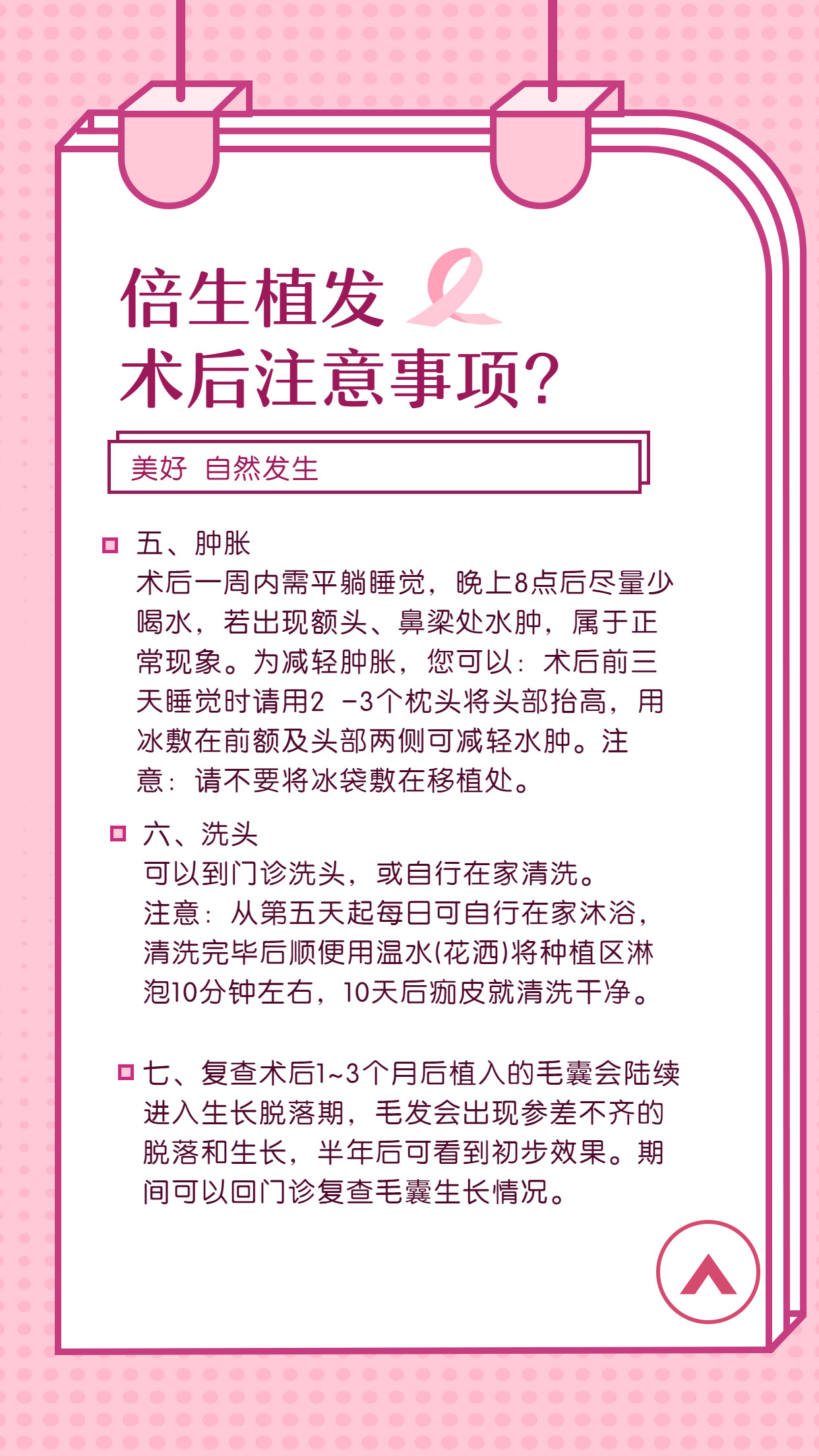 倍生植发
术后注意事项?

美好 自然发生

五、肿胀
术后一周内需平躺睡觉，晚上8点后尽量少喝水，若出现额头、鼻梁处水肿，属于正常现象。为减轻肿胀，您可以：术后前三天睡觉时请用2 -3个枕头将头部抬高，用冰敷在前额及头部两侧可减轻水肿。注意：请不要将冰袋敷在移植处。

六、洗头
可以到门诊洗头，或自行在家清洗。
注意：从第五天起每日可自行在家沐浴，清洗完毕后顺便用温水(花洒)将种植区淋泡10分钟左右，10天后痂皮就清洗干净。

七、复查术后1~3个月后植入的毛囊会陆续进入生长脱落期，毛发会出现参差不齐的脱落和生长，半年后可看到初步效果。期间可以回门诊复查毛囊生长情况。